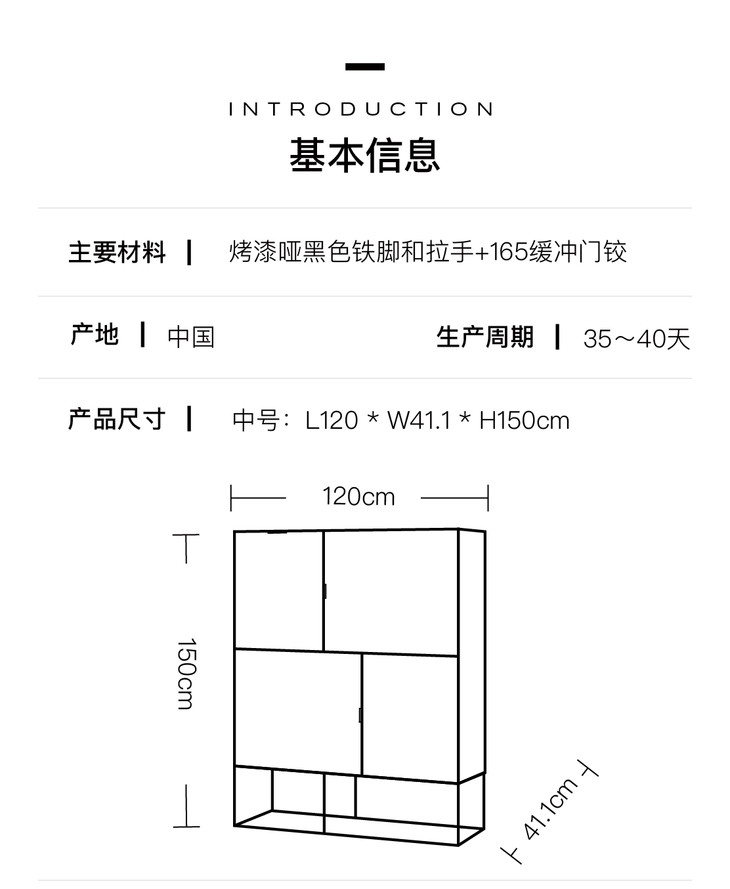 INTRODUCTION
基本信息

主要材料 | 烤漆哑黑色铁脚和拉手+165缓冲门铰

产地 | 中国 生产周期 | 35～40天

产品尺寸 | 中号：L120 * W41.1 * H150cm

120cm

150cm

41.1cm